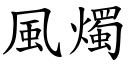 風燭